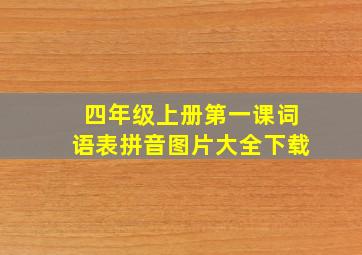 四年级上册第一课词语表拼音图片大全下载